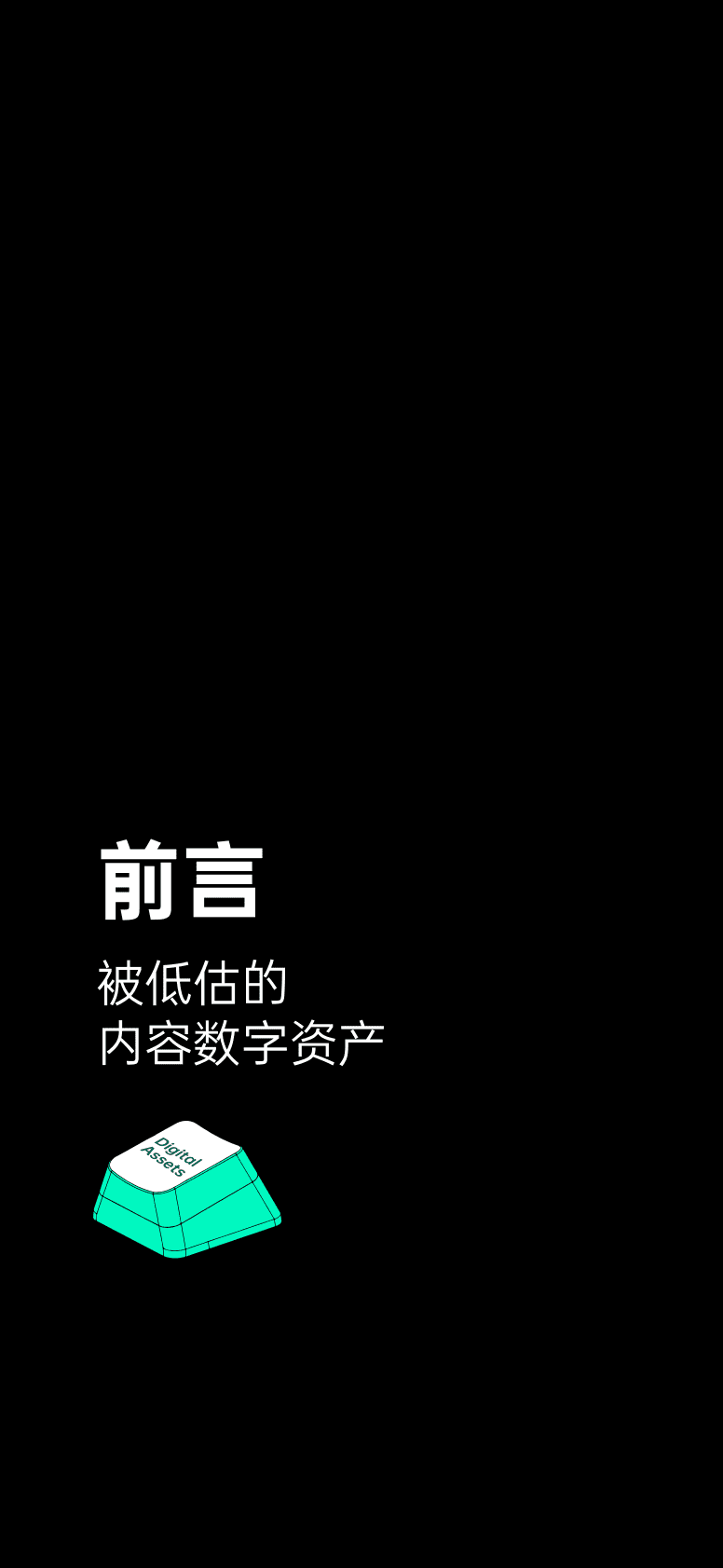 前言

被低估的
内容数字资产

Digital Assets